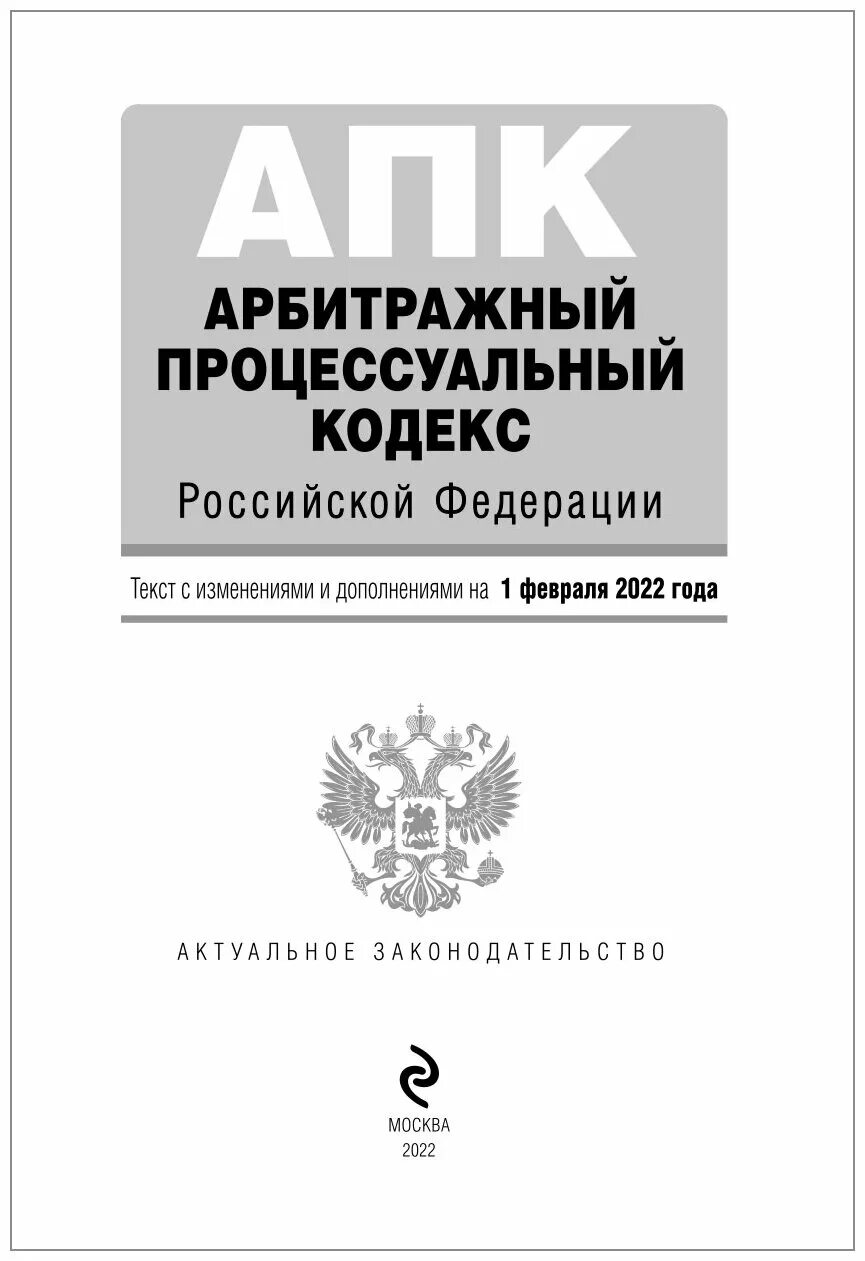 АПК

АРБИТРАЖНЫЙ ПРОЦЕССУАЛЬНЫЙ КОДЕКС

Российской Федерации

Текст с изменениями и дополнениями на 1 февраля 2022 года

АКТУАЛЬНОЕ ЗАКОНОДАТЕЛЬСТВО

МОСКВА
2022